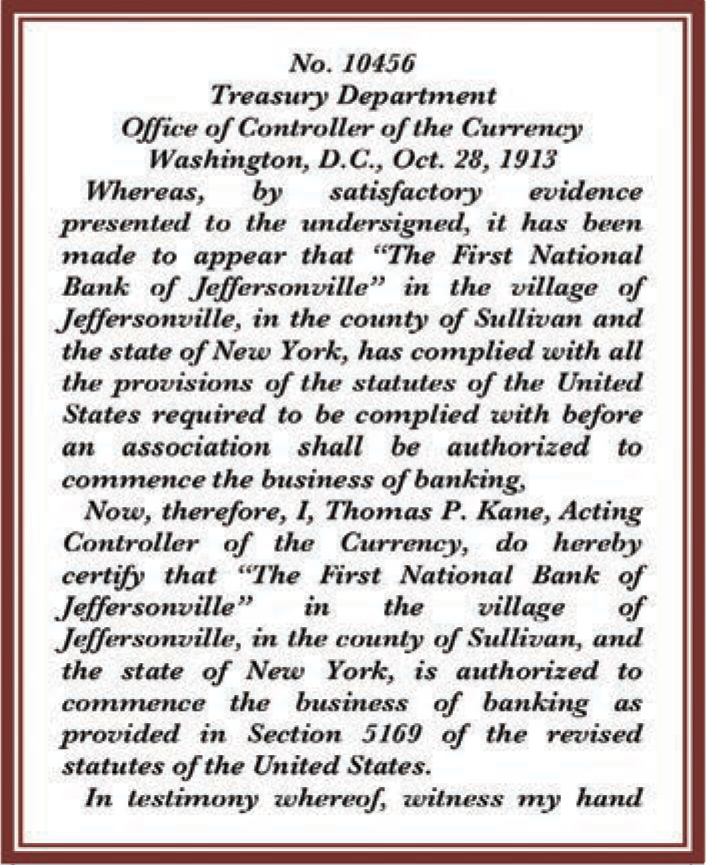 No. 10456
Treasury Department
Office of Controller of the Currency
Washington, D.C., Oct. 28, 1913

Whereas, by satisfactory evidence presented to the undersigned, it has been made to appear that "The First National Bank of Jeffersonville" in the village of Jeffersonville, in the county of Sullivan and the state of New York, has complied with all the provisions of the statutes of the United States required to be complied with before an association shall be authorized to commence the business of banking,

Now, therefore, I, Thomas P. Kane, Acting Controller of the Currency, do hereby certify that "The First National Bank of Jeffersonville" in the village of Jeffersonville, in the county of Sullivan, and the state of New York, is authorized to commence the business of banking as provided in Section 5169 of the revised statutes of the United States.

In testimony whereof, witness my hand